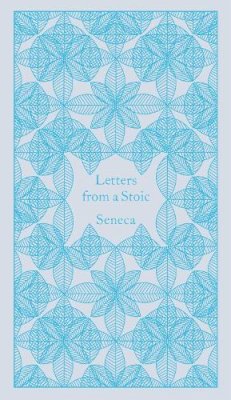 Letters from a Stoic

Seneca